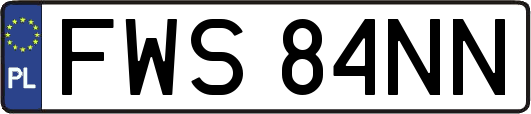 PL
FWS 84NN